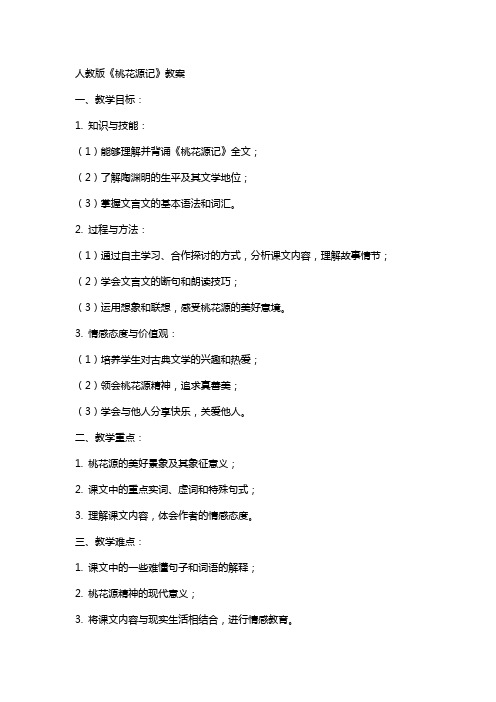 人教版《桃花源记》教案

一、教学目标：

1. 知识与技能：

（1）能够理解并背诵《桃花源记》全文；

（2）了解陶渊明的生平及其文学地位；

（3）掌握文言文的基本语法和词汇。

2. 过程与方法：

（1）通过自主学习、合作探讨的方式，分析课文内容，理解故事情节；

（2）学会文言文的断句和朗读技巧；

（3）运用想象和联想，感受桃花源的美好意境。

3. 情感态度与价值观：

（1）培养学生对古典文学的兴趣和热爱；

（2）领会桃花源精神，追求真善美；

（3）学会与他人分享快乐，关爱他人。

二、教学重点：

1. 桃花源的美好景象及其象征意义；

2. 课文中的重点实词、虚词和特殊句式；

3. 理解课文内容，体会作者的情感态度。

三、教学难点：

1. 课文中的一些难懂句子和词语的解释；

2. 桃花源精神的现代意义；

3. 将课文内容与现实生活相结合，进行情感教育。